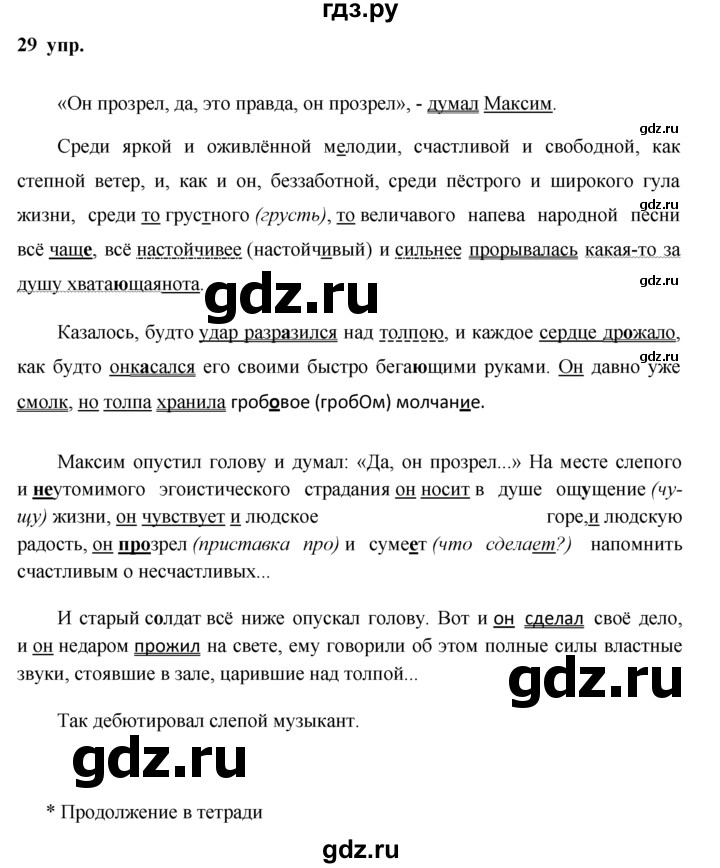 гдз.ру

29 упр.

«Он прозрел, да, это правда, он прозрел», - думал Максим.

gdz.ru

Среди яркой и оживлённой мелодии, счастливой и свободной, как степной ветер, и, как и он, беззаботной, среди пёстрого и широкого гула жизни, среди то грустного (грусть), то величавого напева народной песни всё чаще, всё настойчивее (настойчивый) и сильнее прорывалась какая-то за душу хватающаянота.

gdz.ru

gdz.ru

gdz.ru

Казалось, будто удар разразился над толпою, и каждое сердце дрожало, как будто онкасался его своими быстро бегающими руками. Он давно уже смолк, но толпа хранила гробовое (гробОм) молчание.

gdz.ru

Максим опустил голову и думал: «Да, он прозрел...» На месте слепого и неутомимого эгоистического страдания он носит в душе ощущение (чу-щу) жизни, он чувствует и людское горе,и людскую радость, он прозрел (приставка про) и сумеет (что сделает?) напомнить счастливым о несчастливых...

И старый солдат всё ниже опускал голову. Вот и он сделал своё дело, и он недаром прожил на свете, ему говорили об этом полные силы властные звуки, стоявшие в зале, царившие над толпой...

gdz.ru

Так дебютировал слепой музыкант.

gdz.ru

* Продолжение в тетради

gdz.ru